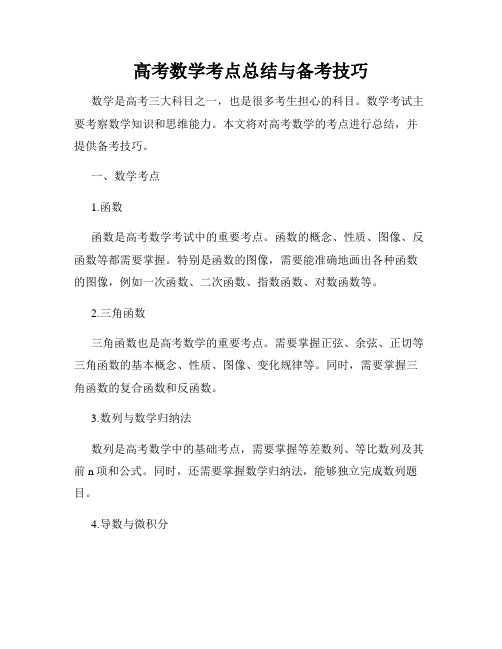 高考数学考点总结与备考技巧

数学是高考三大科目之一，也是很多考生担心的科目。数学考试主要考察数学知识和思维能力。本文将对高考数学的考点进行总结，并提供备考技巧。

一、数学考点

1.函数

函数是高考数学考试中的重要考点。函数的概念、性质、图像、反函数等都需要掌握。特别是函数的图像，需要能准确地画出各种函数的图像，例如一次函数、二次函数、指数函数、对数函数等。

2.三角函数

三角函数也是高考数学的重要考点。需要掌握正弦、余弦、正切等三角函数的基本概念、性质、图像、变化规律等。同时，需要掌握三角函数的复合函数和反函数。

3.数列与数学归纳法

数列是高考数学中的基础考点，需要掌握等差数列、等比数列及其前 n 项和公式。同时，还需要掌握数学归纳法，能够独立完成数列题目。

4.导数与微积分